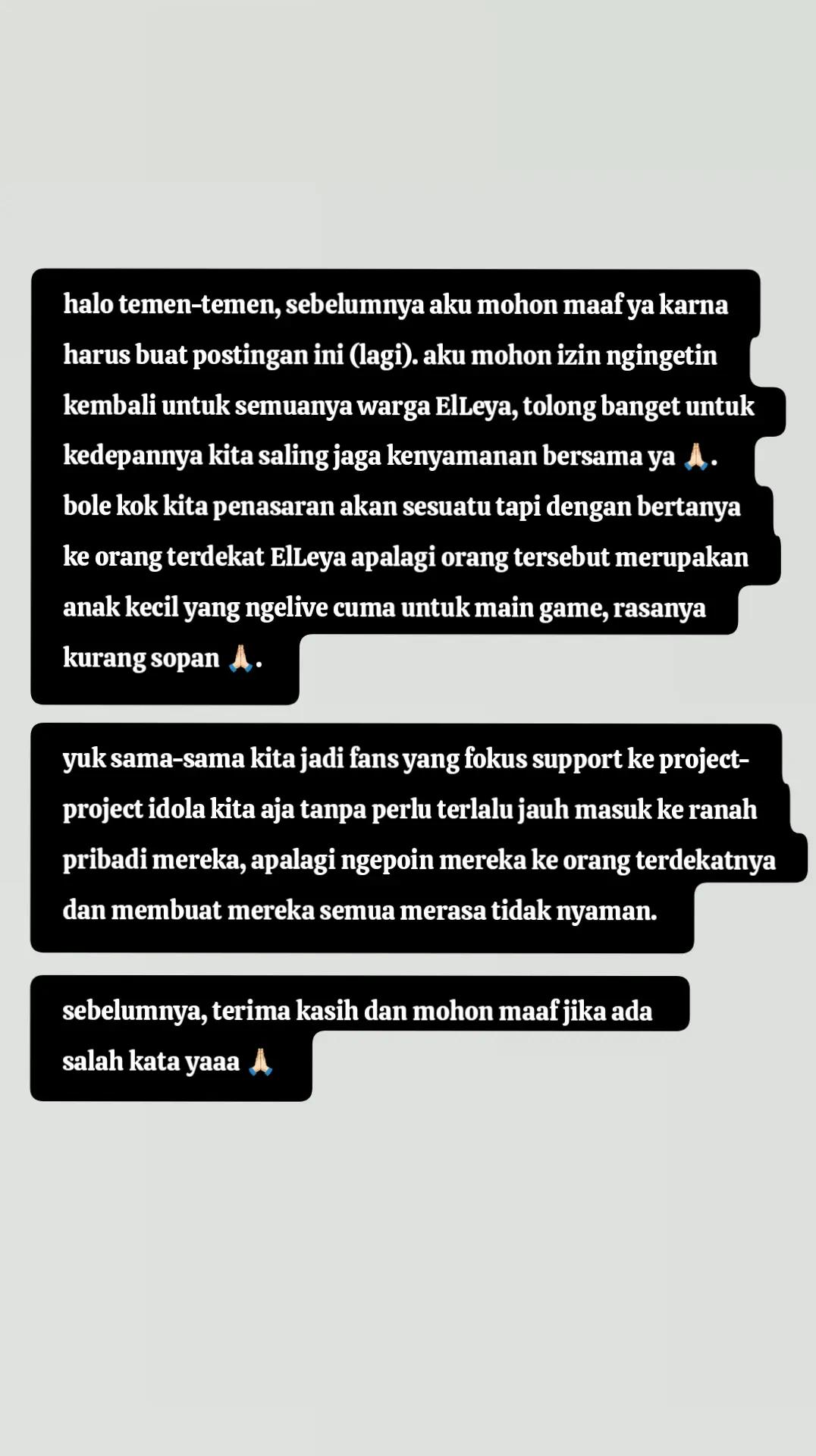 halo temen-temen, sebelumnya aku mohon maaf ya karna harus buat postingan ini (lagi). aku mohon izin ngingetin kembali untuk semuanya warga ElLeya, tolong banget untuk kedepannya kita saling jaga kenyamanan bersama ya 🙏🏻. bole kok kita penasaran akan sesuatu tapi dengan bertanya ke orang terdekat ElLeya apalagi orang tersebut merupakan anak kecil yang ngelive cuma untuk main game, rasanya kurang sopan 🙏🏻.

yuk sama-sama kita jadi fans yang fokus support ke project-project idola kita aja tanpa perlu terlalu jauh masuk ke ranah pribadi mereka, apalagi ngepoin mereka ke orang terdekatnya dan membuat mereka semua merasa tidak nyaman.

sebelumnya, terima kasih dan mohon maaf jika ada salah kata yaaa 🙏🏻